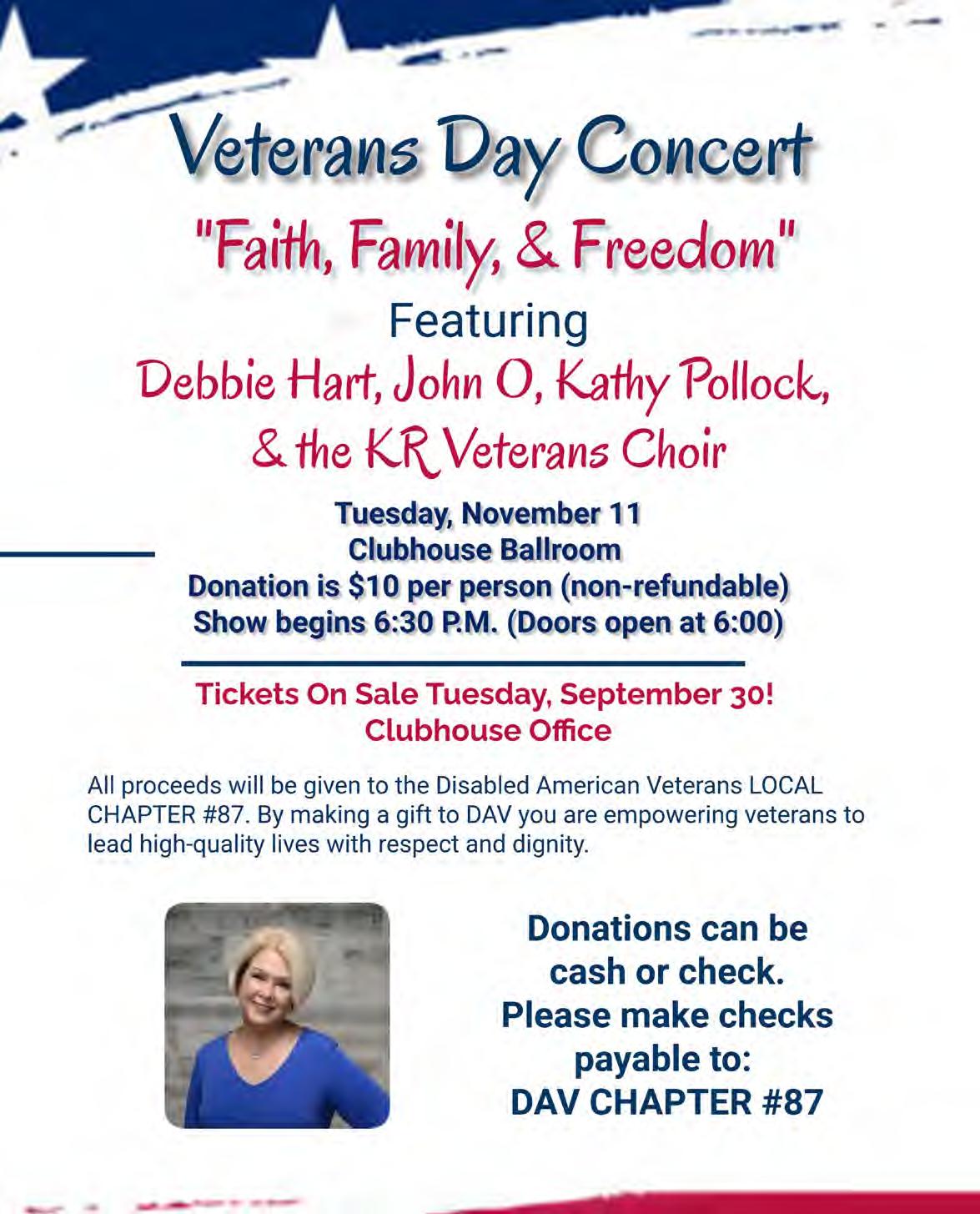 Veterans Day Concert

"Faith, Family, & Freedom"

Featuring

Debbie Hart, John O, Kathy Pollock,
& the KR Veterans Choir

Tuesday, November 11
Clubhouse Ballroom
Donation is $10 per person (non-refundable)
Show begins 6:30 P.M. (Doors open at 6:00)

Tickets On Sale Tuesday, September 30!
Clubhouse Office

All proceeds will be given to the Disabled American Veterans LOCAL CHAPTER #87. By making a gift to DAV you are empowering veterans to lead high-quality lives with respect and dignity.

Donations can be cash or check. Please make checks payable to:
DAV CHAPTER #87